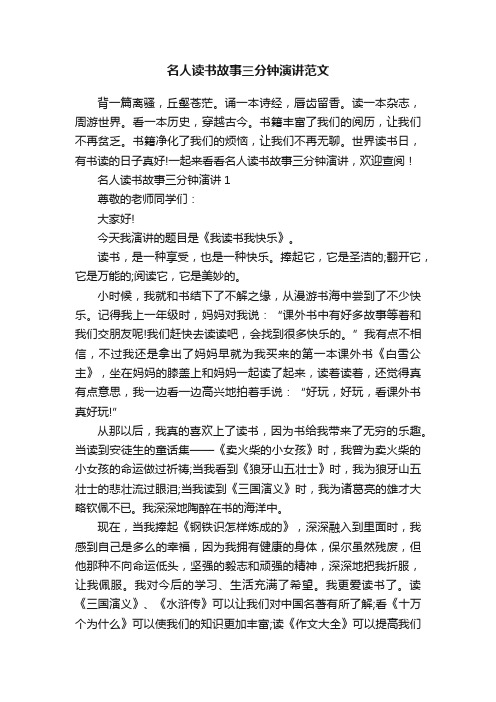 名人读书故事三分钟演讲范文

背一篇离骚，丘壑苍茫。诵一本诗经，唇齿留香。读一本杂志，周游世界。看一本历史，穿越古今。书籍丰富了我们的阅历，让我们不再贫乏。书籍净化了我们的烦恼，让我们不再无聊。世界读书日，有书读的日子真好!一起来看看名人读书故事三分钟演讲，欢迎查阅！

名人读书故事三分钟演讲 1

尊敬的老师同学们：

大家好!

今天我演讲的题目是《我读书我快乐》。

读书，是一种享受，也是一种快乐。捧起它，它是圣洁的;翻开它，它是万能的;阅读它，它是美妙的。

小时候，我就和书结下了不解之缘，从漫游书海中尝到了不少快乐。记得我上一年级时，妈妈对我说：“课外书中有好多故事等着和我们交朋友呢!我们赶快去读读吧，会找到很多快乐的。”我有点不相信，不过我还是拿出了妈妈早就为我买来的第一本课外书《白雪公主》，坐在妈妈的膝盖上和妈妈一起读了起来，读着读着，还觉得真有点意思，我一边看一边高兴地拍着手说：“好玩，好玩，看课外书真好玩!”

从那以后，我真的喜欢上了读书，因为书给我带来了无穷的乐趣。当读到安徒生的童话集——《卖火柴的小女孩》时，我曾为卖火柴的小女孩的命运做过祈祷;当我看到《狼牙山五壮士》时，我为狼牙山五壮士的悲壮流过眼泪;当我读到《三国演义》时，我为诸葛亮的雄才大略钦佩不已。我深深地陶醉在书的海洋中。

现在，当我捧起《钢铁识怎样炼成的》，深深融入到里面时，我感到自己是多么的幸福，因为我拥有健康的身体，保尔虽然残废，但他那种不向命运低头，坚强的毅志和顽强的精神，深深地把我折服，让我佩服。我对今后的学习、生活充满了希望。我更爱读书了。读《三国演义》、《水浒传》可以让我们对中国名著有所了解;看《十万个为什么》可以使我们的知识更加丰富;读《作文大全》可以提高我们